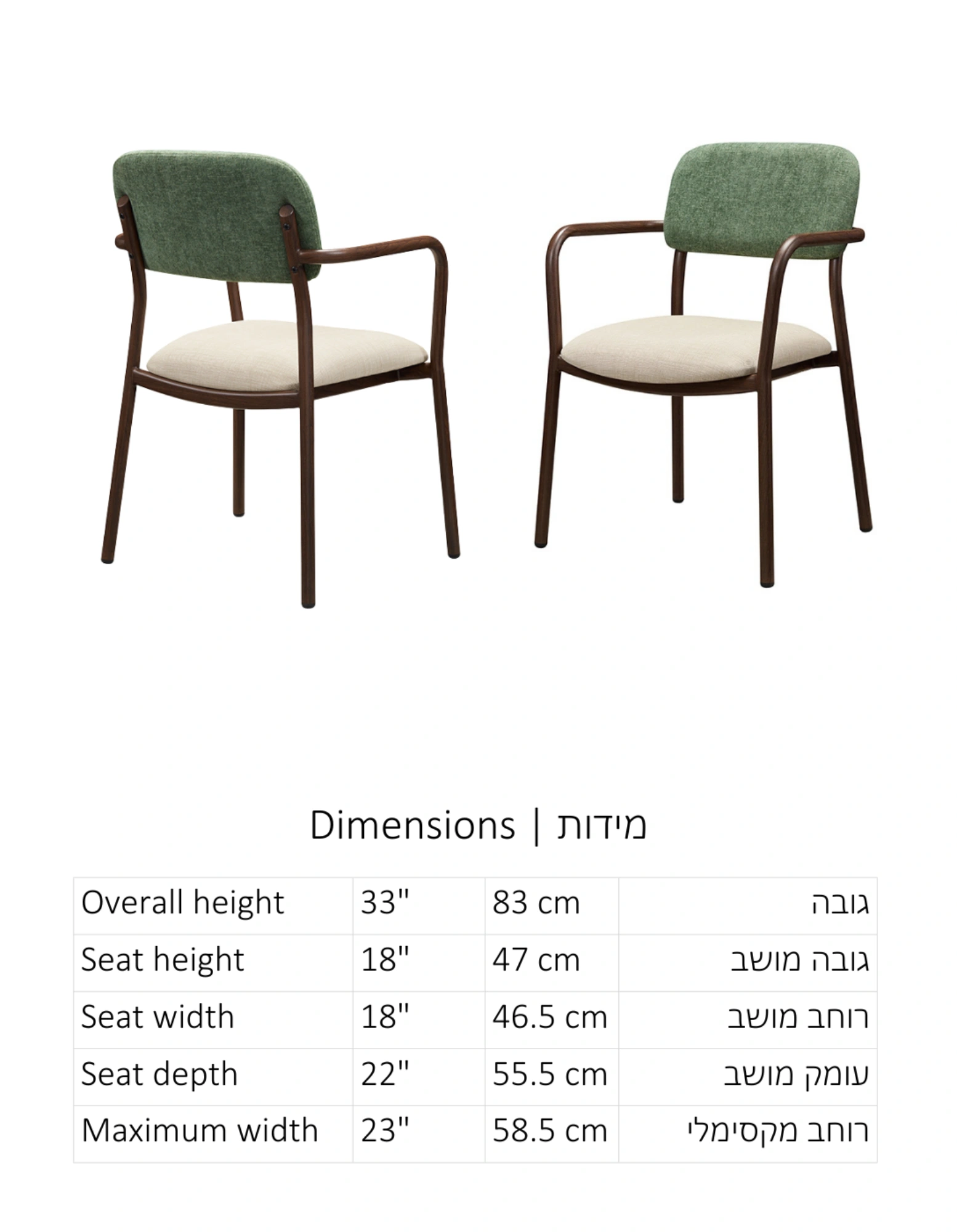 Dimensions | מידות

| Overall height | 33" | 83 cm | גובה |
|---|---|---|---|
| Seat height | 18" | 47 cm | גובה מושב |
| Seat width | 18" | 46.5 cm | רוחב מושב |
| Seat depth | 22" | 55.5 cm | עומק מושב |
| Maximum width | 23" | 58.5 cm | רוחב מקסימלי |